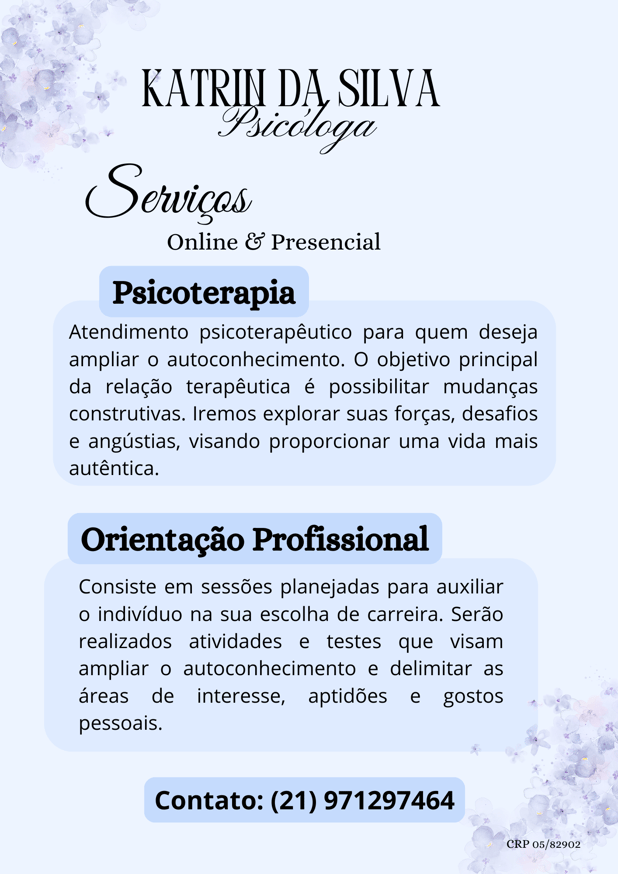 KATRIN DA SILVA
Psicóloga

Serviços
Online & Presencial

Psicoterapia

Atendimento psicoterapêutico para quem deseja ampliar o autoconhecimento. O objetivo principal da relação terapêutica é possibilitar mudanças construtivas. Iremos explorar suas forças, desafios e angústias, visando proporcionar uma vida mais autêntica.

Orientação Profissional

Consiste em sessões planejadas para auxiliar o indivíduo na sua escolha de carreira. Serão realizados atividades e testes que visam ampliar o autoconhecimento e delimitar as áreas de interesse, aptidões e gostos pessoais.

Contato: (21) 971297464

CRP 05/82902